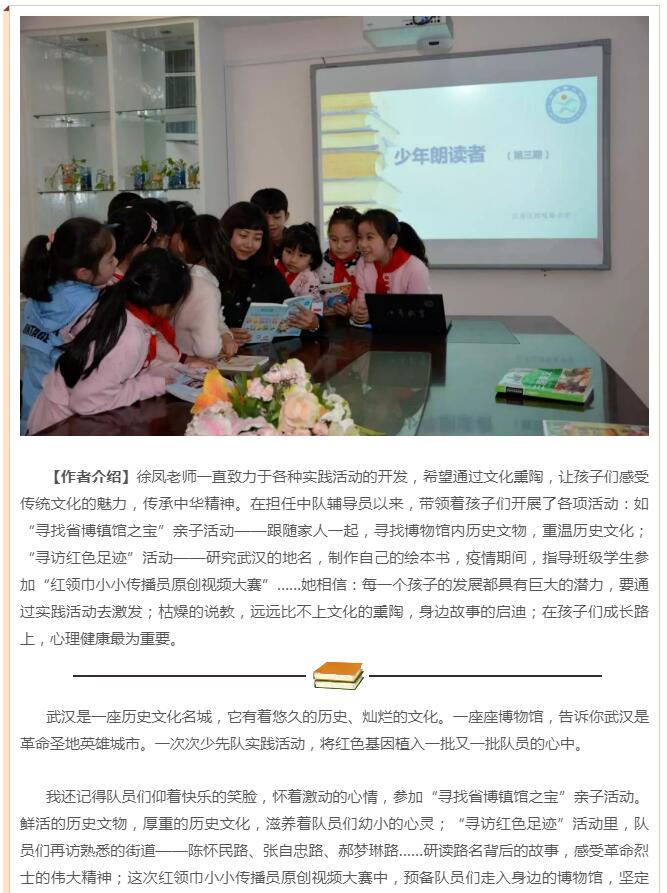 少年朗读者 （第三期）

【作者介绍】徐凤老师一直致力于各种实践活动的开发，希望通过文化熏陶，让孩子们感受传统文化的魅力，传承中华精神。在担任中队辅导员以来，带领着孩子们开展了各项活动：如“寻找省博镇馆之宝”亲子活动——跟随家人一起，寻找博物馆内历史文物，重温历史文化；“寻访红色足迹”活动——研究武汉的地名，制作自己的绘本书，疫情期间，指导班级学生参加“红领巾小小传播员原创视频大赛”……她相信：每一个孩子的发展都具有巨大的潜力，要通过实践活动去激发；枯燥的说教，远远比不上文化的熏陶，身边故事的启迪；在孩子们成长路上，心理健康最为重要。

武汉是一座历史文化名城，它有着悠久的历史、灿烂的文化。一座座博物馆，告诉你武汉是革命圣地英雄城市。一次次少先队实践活动，将红色基因植入一批又一批队员的心中。

我还记得队员们仰着快乐的笑脸，怀着激动的心情，参加“寻找省博镇馆之宝”亲子活动。鲜活的历史文物，厚重的历史文化，滋养着队员们幼小的心灵；“寻访红色足迹”活动里，队员们再访熟悉的街道——陈怀民路、张自忠路、郝梦琳路……研读路名背后的故事，感受革命烈士的伟大精神；这次红领巾小小传播员原创视频大赛中，预备队员们走入身边的博物馆，坚定